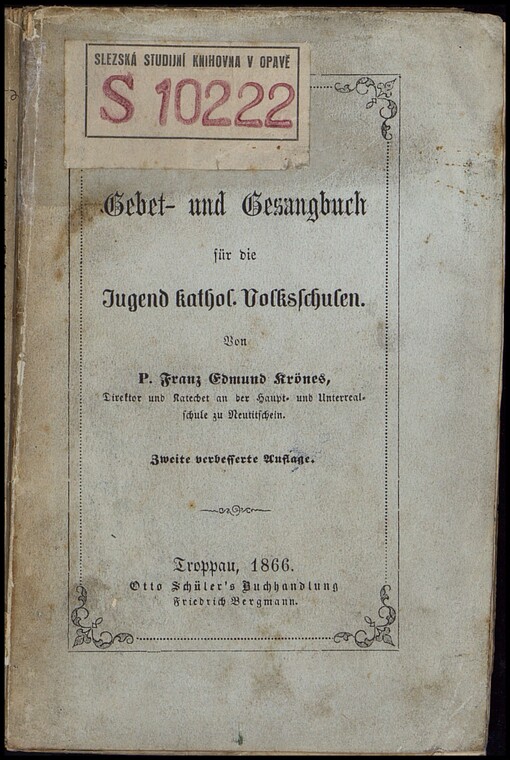 SLEZSKÁ STUDIJNÍ KNIHOVNA V OPAVĚ
S 10222

Gebet- und Gesangbuch

für die

Jugend kathol. Volksschulen.

Von

P. Franz Edmund Krönes,
Direktor und Katechet an der Haupt- und Unterrealschule zu Neutitschein.

Zweite verbesserte Auflage.

Troppau, 1866.
Otto Schüler's Buchhandlung
Friedrich Bergmann.